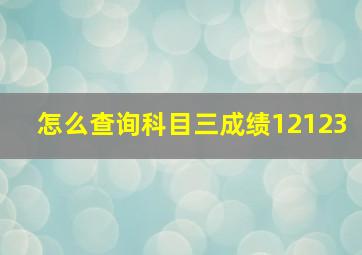 怎么查询科目三成绩12123